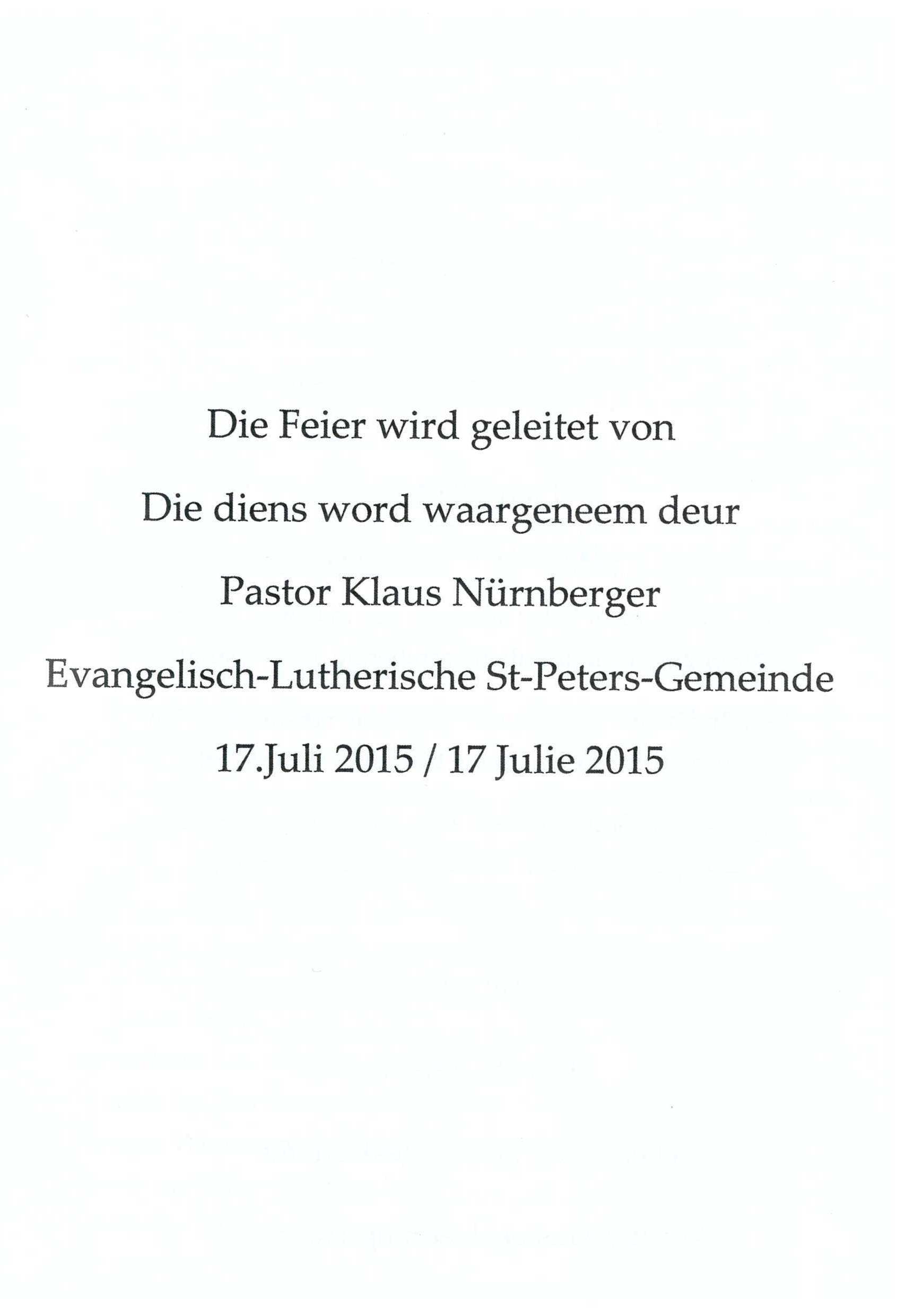 Die Feier wird geleitet von

Die diens word waargeneem deur

Pastor Klaus Nürnberger

Evangelisch-Lutherische St-Peters-Gemeinde

17.Juli 2015 / 17 Julie 2015